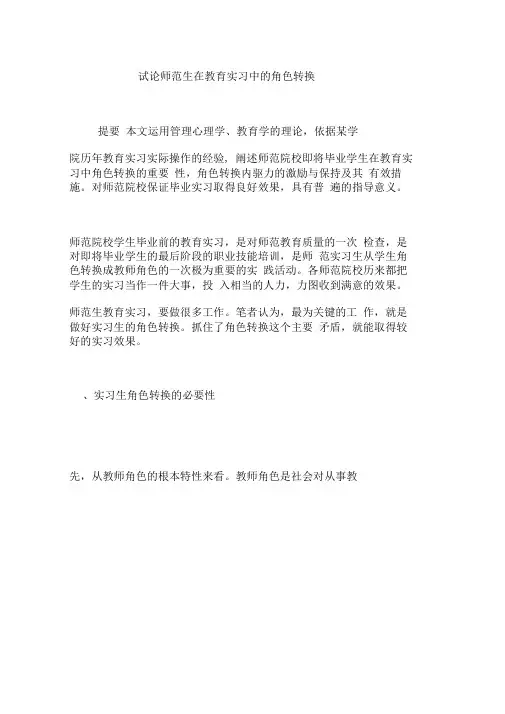 试论师范生在教育实习中的角色转换

提要 本文运用管理心理学、教育学的理论，依据某学

院历年教育实习实际操作的经验，阐述师范院校即将毕业学生在教育实习中角色转换的重要 性，角色转换内驱力的激励与保持及其 有效措施。对师范院校保证毕业实习取得良好效果，具有普 遍的指导意义。

师范院校学生毕业前的教育实习，是对师范教育质量的一次 检查，是对即将毕业学生的最后阶段的职业技能培训，是师 范实习生从学生角色转换成教师角色的一次极为重要的实 践活动。各师范院校历来都把学生的实习当作一件大事，投 入相当的人力，力图收到满意的效果。

师范生教育实习，要做很多工作。笔者认为，最为关键的工 作，就是做好实习生的角色转换。抓住了角色转换这个主要 矛盾，就能取得较好的实习效果。

、实习生角色转换的必要性

先，从教师角色的根本特性来看。教师角色是社会对从事教